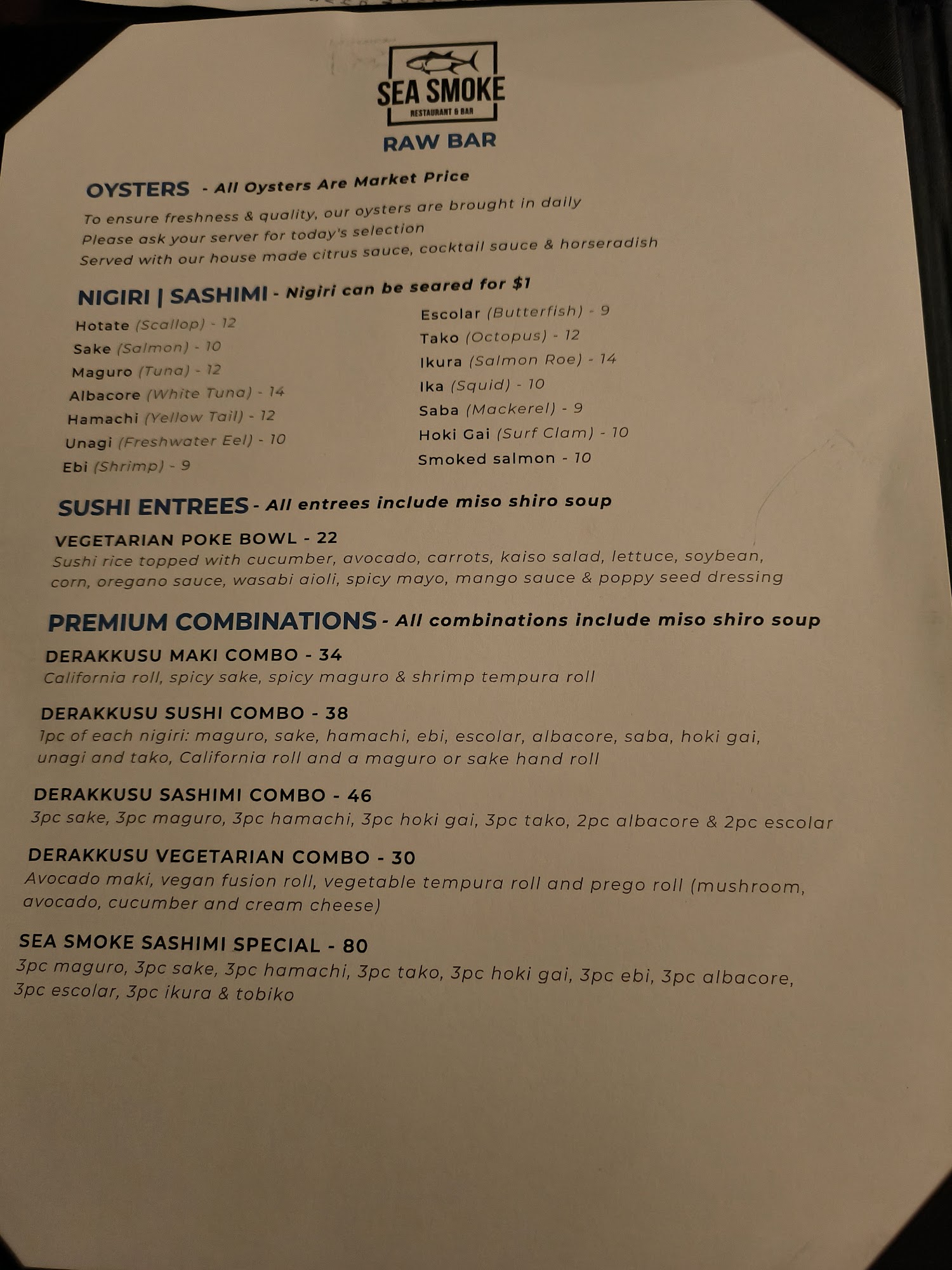 SEA SMOKE
RESTAURANT & BAR

RAW BAR

OYSTERS - All Oysters Are Market Price
To ensure freshness & quality, our oysters are brought in daily
Please ask your server for today's selection
Served with our house made citrus sauce, cocktail sauce & horseradish

NIGIRI | SASHIMI - Nigiri can be seared for $1

Hotate (Scallop) - 12
Sake (Salmon) - 10
Maguro (Tuna) - 12
Albacore (White Tuna) - 14
Hamachi (Yellow Tail) - 12
Unagi (Freshwater Eel) - 10
Ebi (Shrimp) - 9

Escolar (Butterfish) - 9
Tako (Octopus) - 12
Ikura (Salmon Roe) - 14
Ika (Squid) - 10
Saba (Mackerel) - 9
Hoki Gai (Surf Clam) - 10
Smoked salmon - 10

SUSHI ENTREES - All entrees include miso shiro soup

VEGETARIAN POKE BOWL - 22
Sushi rice topped with cucumber, avocado, carrots, kaiso salad, lettuce, soybean, corn, oregano sauce, wasabi aioli, spicy mayo, mango sauce & poppy seed dressing

PREMIUM COMBINATIONS - All combinations include miso shiro soup

DERAKKUSU MAKI COMBO - 34
California roll, spicy sake, spicy maguro & shrimp tempura roll

DERAKKUSU SUSHI COMBO - 38
1pc of each nigiri: maguro, sake, hamachi, ebi, escolar, albacore, saba, hoki gai, unagi and tako, California roll and a maguro or sake hand roll

DERAKKUSU SASHIMI COMBO - 46
3pc sake, 3pc maguro, 3pc hamachi, 3pc hoki gai, 3pc tako, 2pc albacore & 2pc escolar

DERAKKUSU VEGETARIAN COMBO - 30
Avocado maki, vegan fusion roll, vegetable tempura roll and prego roll (mushroom, avocado, cucumber and cream cheese)

SEA SMOKE SASHIMI SPECIAL - 80
3pc maguro, 3pc sake, 3pc hamachi, 3pc tako, 3pc hoki gai, 3pc ebi, 3pc albacore, 3pc escolar, 3pc ikura & tobiko